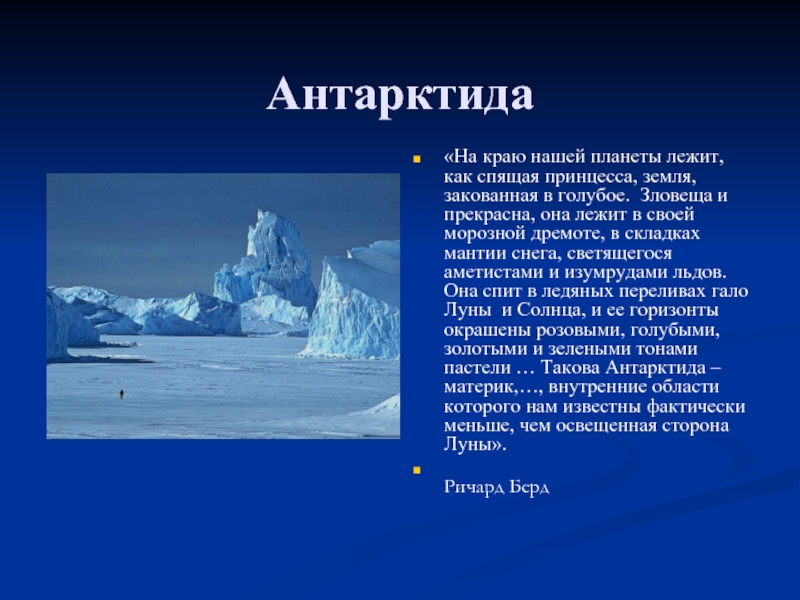 Антарктида

«На краю нашей планеты лежит, как спящая принцесса, земля, закованная в голубое. Зловеща и прекрасна, она лежит в своей морозной дремоте, в складках мантии снега, светящегося аметистами и изумрудами льдов. Она спит в ледяных переливах гало Луны и Солнца, и ее горизонты окрашены розовыми, голубыми, золотыми и зелеными тонами пастели … Такова Антарктида – материк,…, внутренние области которого нам известны фактически меньше, чем освещенная сторона Луны».

Ричард Берд